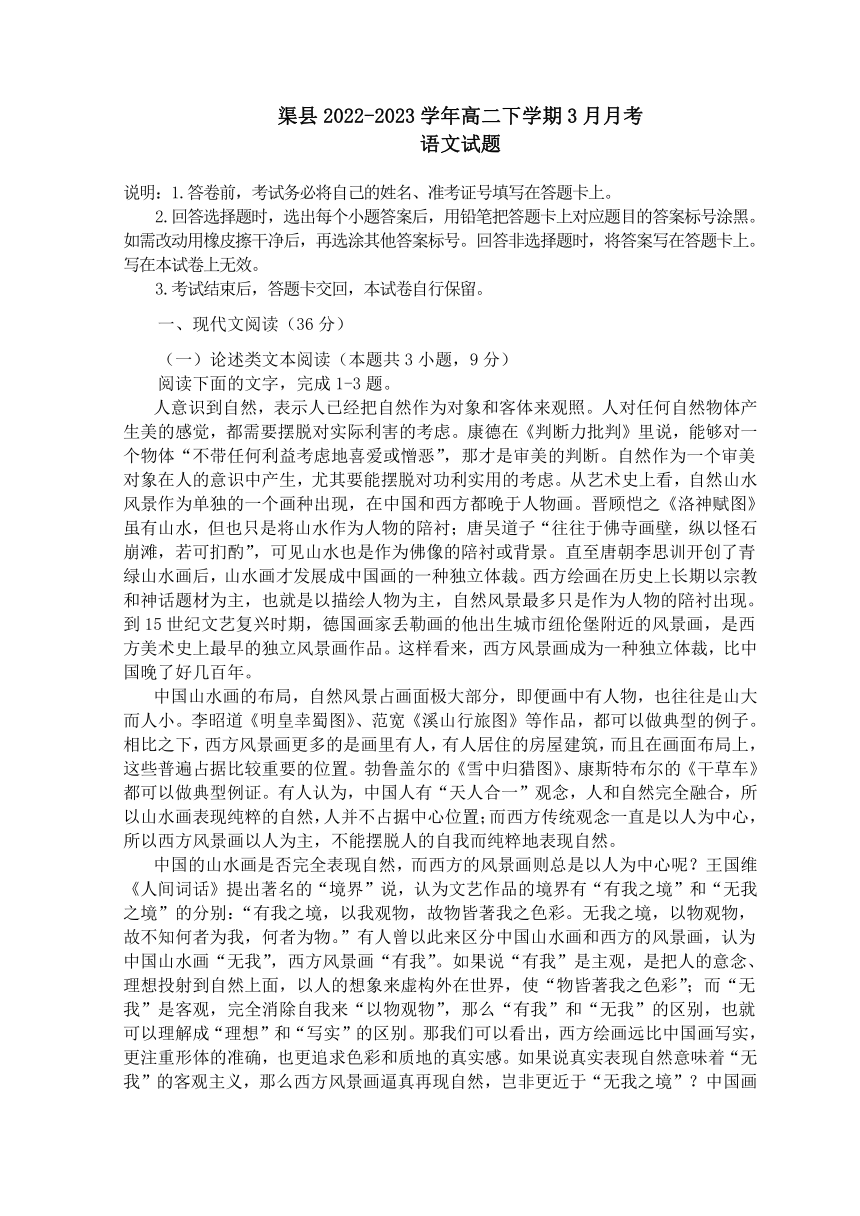 渠县 2022-2023 学年高二下学期 3 月月考
语文试题

说明：1.答卷前，考试务必将自己的姓名、准考证号填写在答题卡上。

2.回答选择题时，选出每个小题答案后，用铅笔把答题卡上对应题目的答案标号涂黑。如需改动用橡皮擦干净后，再选涂其他答案标号。回答非选择题时，将答案写在答题卡上。写在本试卷上无效。

3.考试结束后，答题卡交回，本试卷自行保留。

一、现代文阅读（36 分）

（一）论述类文本阅读（本题共 3 小题，9 分）

阅读下面的文字，完成 1-3 题。

人意识到自然，表示人已经把自然作为对象和客体来观照。人对任何自然物体产生美的感觉，都需要摆脱对实际利害的考虑。康德在《判断力批判》里说，能够对一个物体“不带任何利益考虑地喜爱或憎恶”，那才是审美的判断。自然作为一个审美对象在人的意识中产生，尤其要能摆脱对功利实用的考虑。从艺术史上看，自然山水风景作为单独的一个画种出现，在中国和西方都晚于人物画。晋顾恺之《洛神赋图》虽有山水，但也只是将山水作为人物的陪衬；唐吴道子“往往于佛寺画壁，纵以怪石崩滩，若可扪酌”，可见山水也是作为佛像的陪衬或背景。直至唐朝李思训开创了青绿山水画后，山水画才发展成中国画的一种独立体裁。西方绘画在历史上长期以宗教和神话题材为主，也就是以描绘人物为主，自然风景最多只是作为人物的陪衬出现。到 15 世纪文艺复兴时期，德国画家丢勒画的他出生城市纽伦堡附近的风景画，是西方美术史上最早的独立风景画作品。这样看来，西方风景画成为一种独立体裁，比中国晚了好几百年。

中国山水画的布局，自然风景占画面极大部分，即便画中有人物，也往往是山大而人小。李昭道《明皇幸蜀图》、范宽《溪山行旅图》等作品，都可以做典型的例子。相比之下，西方风景画更多的是画里有人，有人居住的房屋建筑，而且在画面布局上，这些普遍占据比较重要的位置。勃鲁盖尔的《雪中归猎图》、康斯特布尔的《干草车》都可以做典型例证。有人认为，中国人有“天人合一”观念，人和自然完全融合，所以山水画表现纯粹的自然，人并不占据中心位置；而西方传统观念一直是以人为中心，所以西方风景画以人为主，不能摆脱人的自我而纯粹地表现自然。

中国的山水画是否完全表现自然，而西方的风景画则总是以人为中心呢？王国维《人间词话》提出著名的“境界”说，认为文艺作品的境界有“有我之境”和“无我之境”的分别：“有我之境，以我观物，故物皆著我之色彩。无我之境，以物观物，故不知何者为我，何者为物。”有人曾以此来区分中国山水画和西方的风景画，认为中国山水画“无我”，西方风景画“有我”。如果说“有我”是主观，是把人的意念、理想投射到自然上面，以人的想象来虚构外在世界，使“物皆著我之色彩”；而“无我”是客观，完全消除自我来“以物观物”，那么“有我”和“无我”的区别，也就可以理解成“理想”和“写实”的区别。那我们可以看出，西方绘画远比中国画写实，更注重形体的准确，也更追求色彩和质地的真实感。如果说真实表现自然意味着“无我”的客观主义，那么西方风景画逼真再现自然，岂非更近于“无我之境”？中国画